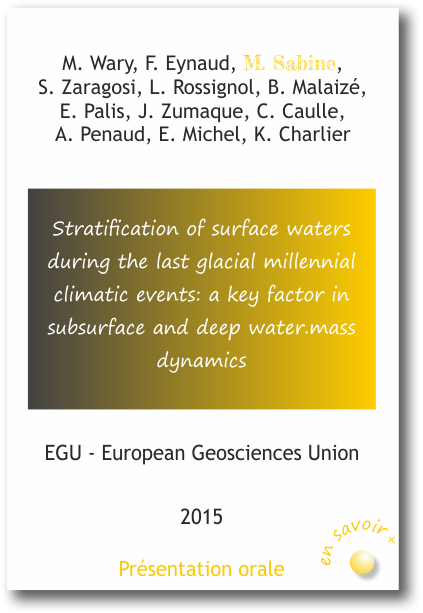 M. Wary, F. Eynaud, M. Sabine, S. Zaragosi, L. Rossignol, B. Malaizé, E. Palis, J. Zumaque, C. Caulle, A. Penaud, E. Michel, K. Charlier

Stratification of surface waters during the last glacial millennial climatic events: a key factor in subsurface and deep water.mass dynamics

EGU - European Geosciences Union

2015

Présentation orale

en savoir +